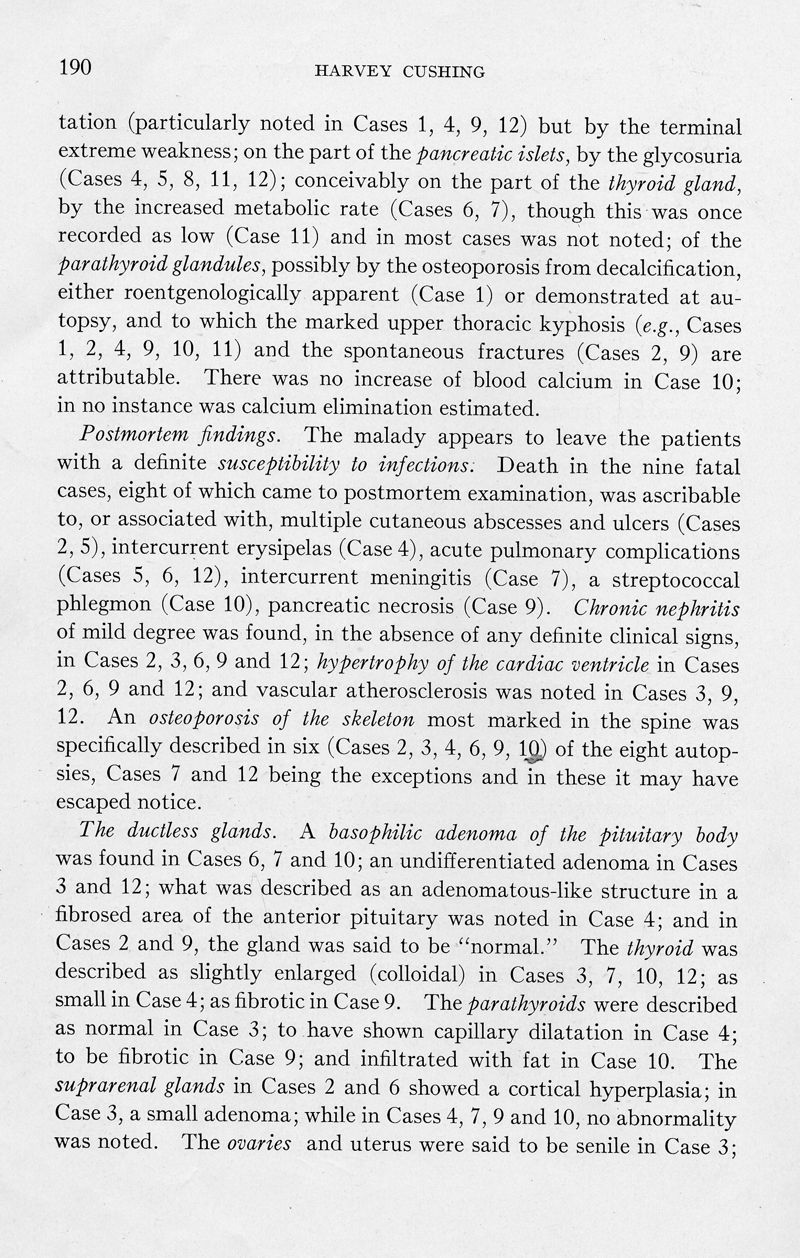 190 HARVEY CUSHING

tation (particularly noted in Cases 1, 4, 9, 12) but by the terminal extreme weakness; on the part of the pancreatic islets, by the glycosuria (Cases 4, 5, 8, 11, 12); conceivably on the part of the thyroid gland, by the increased metabolic rate (Cases 6, 7), though this was once recorded as low (Case 11) and in most cases was not noted; of the parathyroid glandules, possibly by the osteoporosis from decalcification, either roentgenologically apparent (Case 1) or demonstrated at autopsy, and to which the marked upper thoracic kyphosis (e.g., Cases 1, 2, 4, 9, 10, 11) and the spontaneous fractures (Cases 2, 9) are attributable. There was no increase of blood calcium in Case 10; in no instance was calcium elimination estimated.

Postmortem findings. The malady appears to leave the patients with a definite susceptibility to infections. Death in the nine fatal cases, eight of which came to postmortem examination, was ascribable to, or associated with, multiple cutaneous abscesses and ulcers (Cases 2, 5), intercurrent erysipelas (Case 4), acute pulmonary complications (Cases 5, 6, 12), intercurrent meningitis (Case 7), a streptococcal phlegmon (Case 10), pancreatic necrosis (Case 9). Chronic nephritis of mild degree was found, in the absence of any definite clinical signs, in Cases 2, 3, 6, 9 and 12; hypertrophy of the cardiac ventricle in Cases 2, 6, 9 and 12; and vascular atherosclerosis was noted in Cases 3, 9, 12. An osteoporosis of the skeleton most marked in the spine was specifically described in six (Cases 2, 3, 4, 6, 9, 10) of the eight autopsies, Cases 7 and 12 being the exceptions and in these it may have escaped notice.

The ductless glands. A basophilic adenoma of the pituitary body was found in Cases 6, 7 and 10; an undifferentiated adenoma in Cases 3 and 12; what was described as an adenomatous-like structure in a fibrosed area of the anterior pituitary was noted in Case 4; and in Cases 2 and 9, the gland was said to be "normal." The thyroid was described as slightly enlarged (colloidal) in Cases 3, 7, 10, 12; as small in Case 4; as fibrotic in Case 9. The parathyroids were described as normal in Case 3; to have shown capillary dilatation in Case 4; to be fibrotic in Case 9; and infiltrated with fat in Case 10. The suprarenal glands in Cases 2 and 6 showed a cortical hyperplasia; in Case 3, a small adenoma; while in Cases 4, 7, 9 and 10, no abnormality was noted. The ovaries and uterus were said to be senile in Case 3;